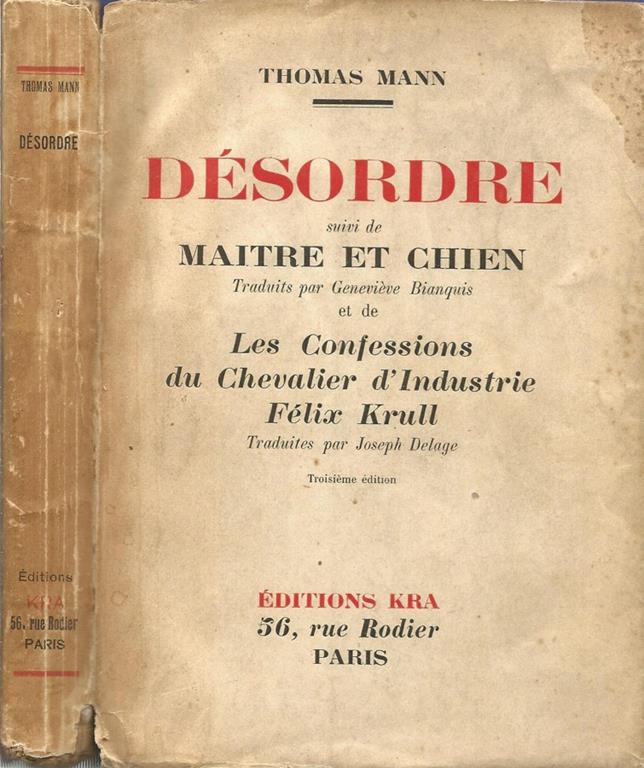 THOMAS MANN

DÉSORDRE

Éditions
KRA
56, rue Rodier
PARIS

THOMAS MANN

DÉSORDRE

suivi de
MAITRE ET CHIEN
Traduits par Geneviève Bianquis
et de
Les Confessions
du Chevalier d'Industrie
Félix Krull
Traduites par Joseph Delage

Troisième édition

ÉDITIONS KRA
56, rue Rodier
PARIS